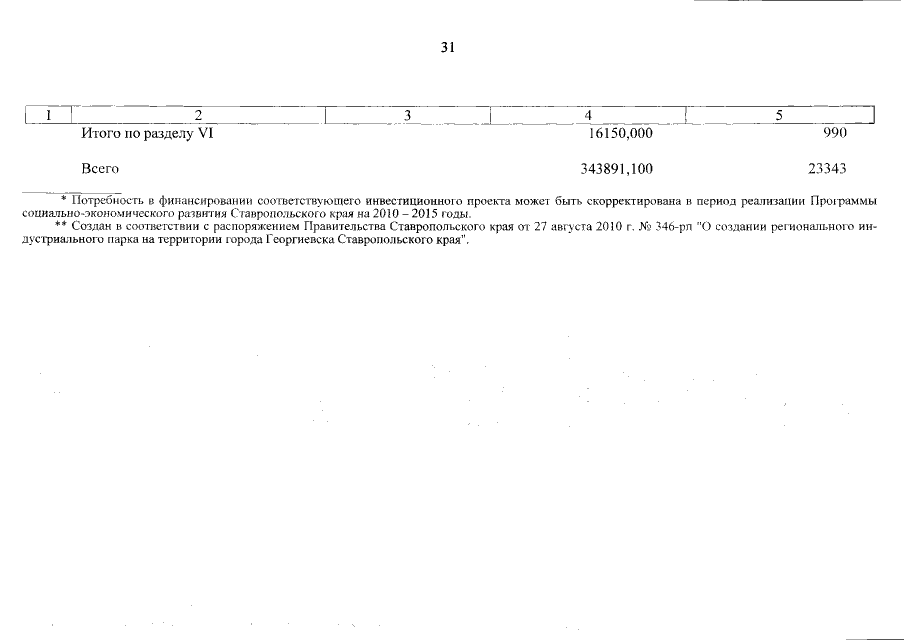 31

| 1 | 2 | 3 | 4 | 5 |
|---|---|---|---|---|
| | Итого по разделу VI | | 16150,000 | 990 |
| | Всего | | 343891,100 | 23343 |

* Потребность в финансировании соответствующего инвестиционного проекта может быть скорректирована в период реализации Программы социально-экономического развития Ставропольского края на 2010 – 2015 годы.

** Создан в соответствии с распоряжением Правительства Ставропольского края от 27 августа 2010 г. № 346-рп "О создании регионального индустриального парка на территории города Георгиевска Ставропольского края".